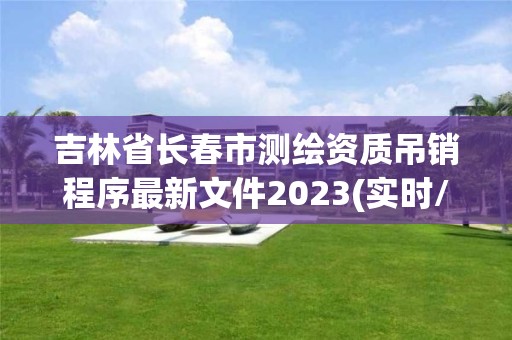 吉林省长春市测绘资质吊销程序最新文件2023(实时/